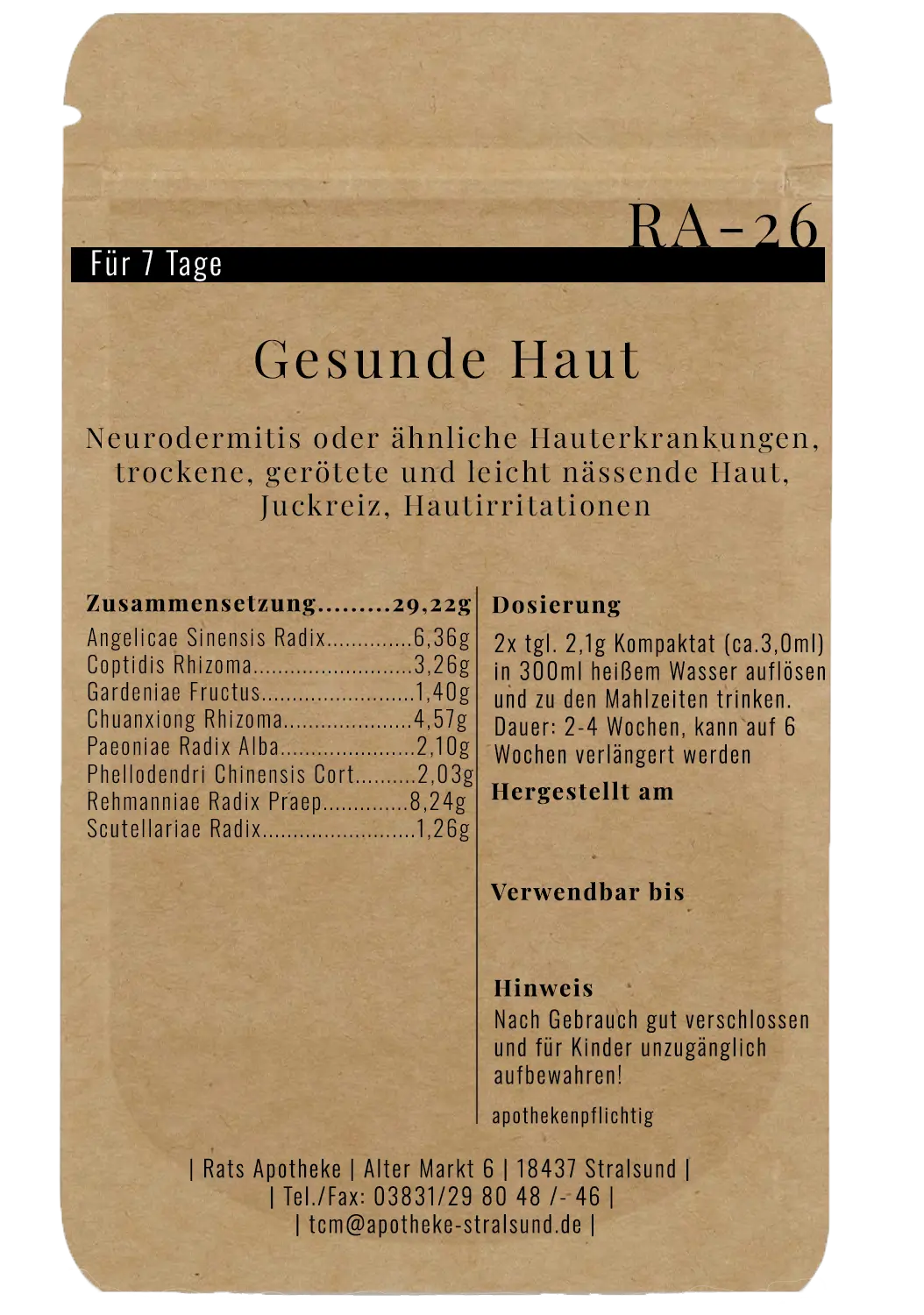 RA-26

Für 7 Tage

Gesunde Haut

Neurodermitis oder ähnliche Hauterkrankungen, trockene, gerötete und leicht nässende Haut, Juckreiz, Hautirritationen

Zusammensetzung 29,22g
Angelicae Sinensis Radix 6,36g
Coptidis Rhizoma 3,26g
Gardeniae Fructus 1,40g
Chuanxiong Rhizoma 4,57g
Paeoniae Radix Alba 2,10g
Phellodendri Chinensis Cort 2,03g
Rehmanniae Radix Praep 8,24g
Scutellariae Radix 1,26g

Dosierung
2x tgl. 2,1g Kompaktat (ca.3,0ml) in 300ml heißem Wasser auflösen und zu den Mahlzeiten trinken. Dauer: 2-4 Wochen, kann auf 6 Wochen verlängert werden

Hergestellt am

Verwendbar bis

Hinweis
Nach Gebrauch gut verschlossen und für Kinder unzugänglich aufbewahren!

apothekenpflichtig

| Rats Apotheke | Alter Markt 6 | 18437 Stralsund |
| Tel./Fax: 03831/29 80 48 /- 46 |
| tcm@apotheke-stralsund.de |